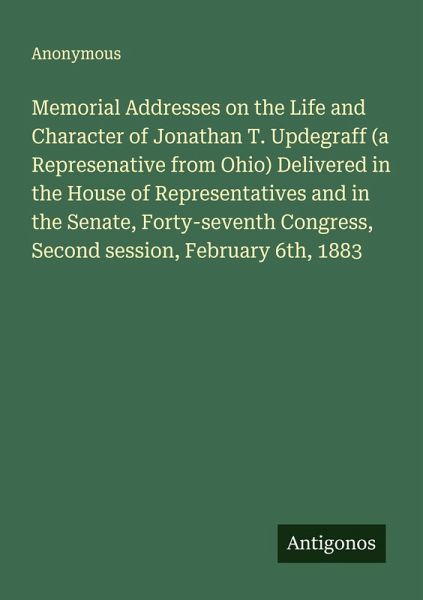 Anonymous

Memorial Addresses on the Life and Character of Jonathan T. Updegraff (a Represenative from Ohio) Delivered in the House of Representatives and in the Senate, Forty-seventh Congress, Second session, February 6th, 1883

Antigonos